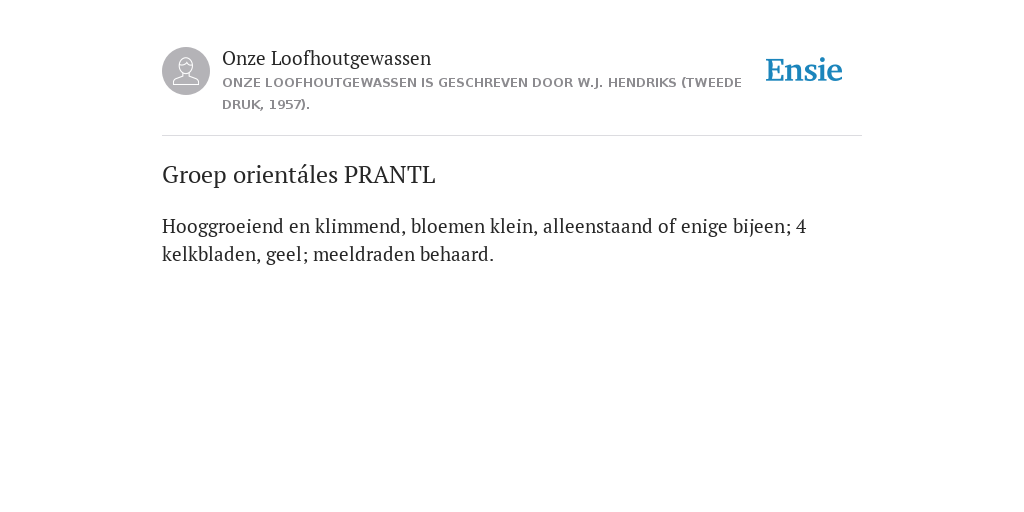 Onze Loofhoutgewassen
ONZE LOOFHOUTGEWASSEN IS GESCHREVEN DOOR W.J. HENDRIKS (TWEEDE DRUK, 1957).

Ensie

Groep orientáles PRANTL

Hooggroeiend en klimmend, bloemen klein, alleenstaand of enige bijeen; 4 kelkbladen, geel; meeldraden behaard.